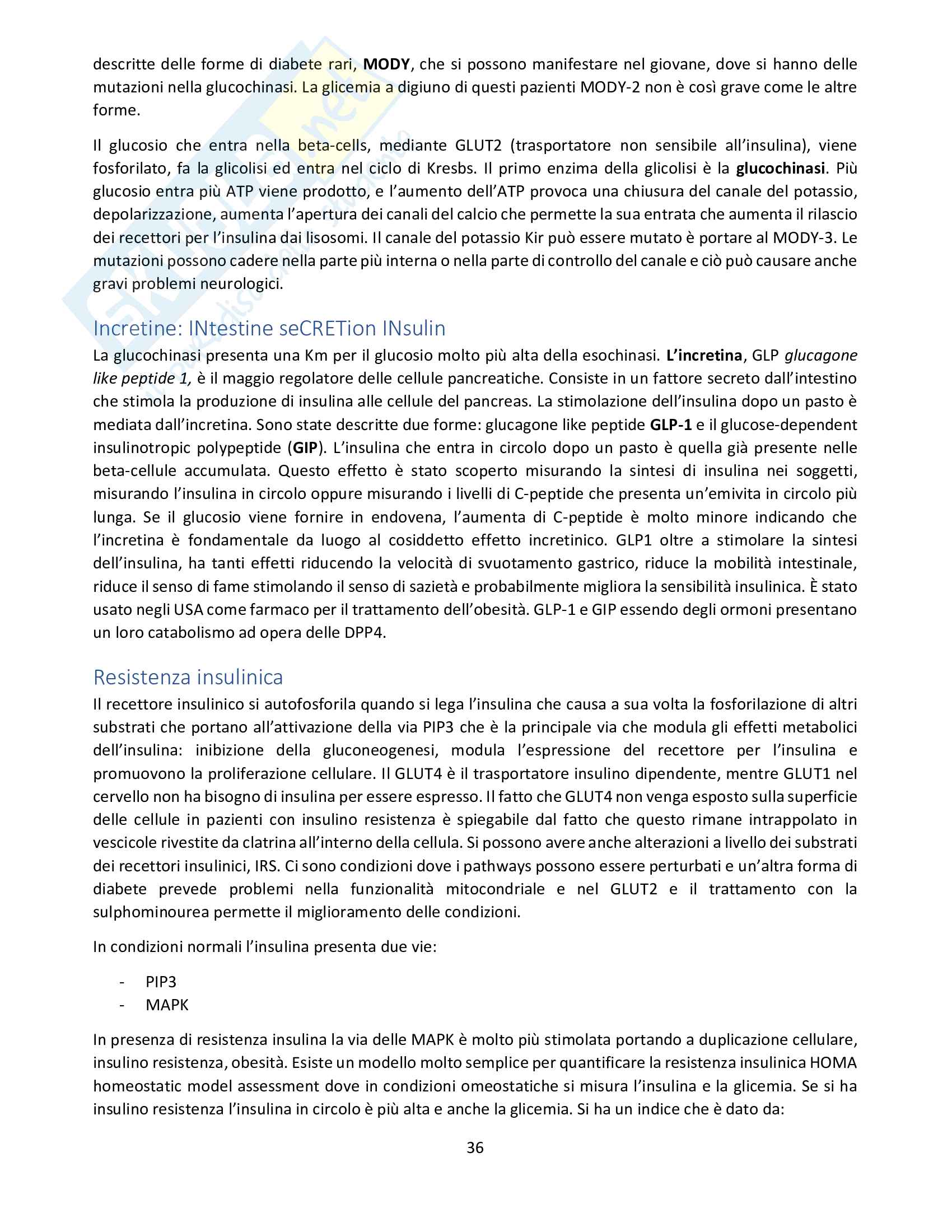 descritte delle forme di diabete rari, MODY, che si possono manifestare nel giovane, dove si hanno delle mutazioni nella glucochinasi. La glicemia a digiuno di questi pazienti MODY-2 non è così grave come le altre forme.

Il glucosio che entra nella beta-cells, mediante GLUT2 (trasportatore non sensibile all'insulina), viene fosforilato, fa la glicolisi ed entra nel ciclo di Kresbs. Il primo enzima della glicolisi è la glucochinasi. Più glucosio entra più ATP viene prodotto, e l'aumento dell'ATP provoca una chiusura del canale del potassio, depolarizzazione, aumenta l'apertura dei canali del calcio che permette la sua entrata che aumenta il rilascio dei recettori per l'insulina dai lisosomi. Il canale del potassio Kir può essere mutato è portare al MODY-3. Le mutazioni possono cadere nella parte più interna o nella parte di controllo del canale e ciò può causare anche gravi problemi neurologici.

Incretine: INtestine seCRETion INsulin

La glucochinasi presenta una Km per il glucosio molto più alta della esochinasi. L'incretina, GLP glucagone like peptide 1, è il maggio regolatore delle cellule pancreatiche. Consiste in un fattore secreto dall'intestino che stimola la produzione di insulina alle cellule del pancreas. La stimolazione dell'insulina dopo un pasto è mediata dall'incretina. Sono state descritte due forme: glucagone like peptide GLP-1 e il glucose-dependent insulinotropic polypeptide (GIP). L'insulina che entra in circolo dopo un pasto è quella già presente nelle beta-cellule accumulata. Questo effetto è stato scoperto misurando la sintesi di insulina nei soggetti, misurando l'insulina in circolo oppure misurando i livelli di C-peptide che presenta un'emivita in circolo più lunga. Se il glucosio viene fornire in endovena, l'aumenta di C-peptide è molto minore indicando che l'incretina è fondamentale da luogo al cosiddetto effetto incretinico. GLP1 oltre a stimolare la sintesi dell'insulina, ha tanti effetti riducendo la velocità di svuotamento gastrico, riduce la mobilità intestinale, riduce il senso di fame stimolando il senso di sazietà e probabilmente migliora la sensibilità insulinica. È stato usato negli USA come farmaco per il trattamento dell'obesità. GLP-1 e GIP essendo degli ormoni presentano un loro catabolismo ad opera delle DPP4.

Resistenza insulinica

Il recettore insulinico si autofosforila quando si lega l'insulina che causa a sua volta la fosforilazione di altri substrati che portano all'attivazione della via PIP3 che è la principale via che modula gli effetti metabolici dell'insulina: inibizione della gluconeogenesi, modula l'espressione del recettore per l'insulina e promuovono la proliferazione cellulare. Il GLUT4 è il trasportatore insulino dipendente, mentre GLUT1 nel cervello non ha bisogno di insulina per essere espresso. Il fatto che GLUT4 non venga esposto sulla superficie delle cellule in pazienti con insulino resistenza è spiegabile dal fatto che questo rimane intrappolato in vescicole rivestite da clatrina all'interno della cellula. Si possono avere anche alterazioni a livello dei substrati dei recettori insulinici, IRS. Ci sono condizioni dove i pathways possono essere perturbati e un'altra forma di diabete prevede problemi nella funzionalità mitocondriale e nel GLUT2 e il trattamento con la sulphominourea permette il miglioramento delle condizioni.

In condizioni normali l'insulina presenta due vie:

- PIP3
- MAPK

In presenza di resistenza insulina la via delle MAPK è molto più stimolata portando a duplicazione cellulare, insulino resistenza, obesità. Esiste un modello molto semplice per quantificare la resistenza insulinica HOMA homeostatic model assessment dove in condizioni omeostatiche si misura l'insulina e la glicemia. Se si ha insulino resistenza l'insulina in circolo è più alta e anche la glicemia. Si ha un indice che è dato da:

36